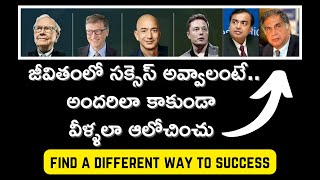 జీవితంలో సక్సెస్ అవ్వాలంటే..
అందరిలా కాకుండా
వీళ్ళలా ఆలోచించు

FIND A DIFFERENT WAY TO SUCCESS